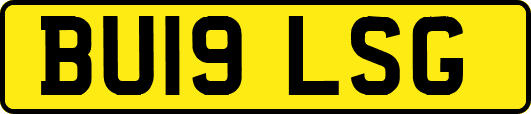 BU19 LSG